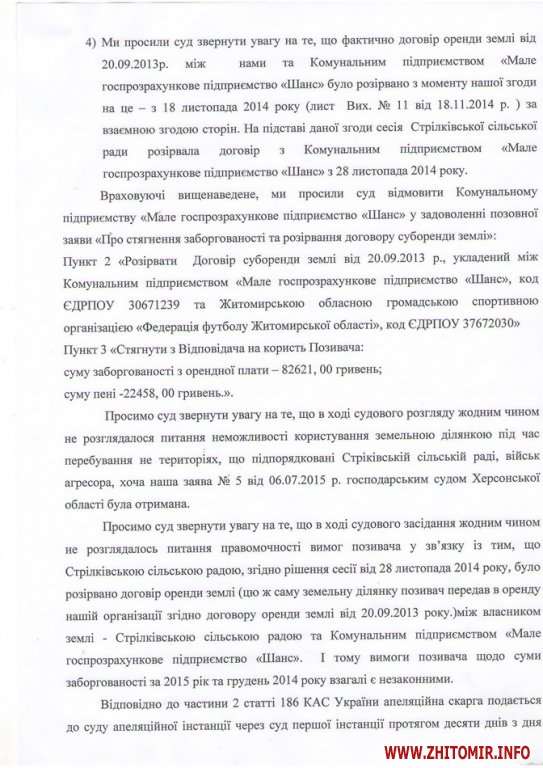 4) Ми просили суд звернути увагу на те, що фактично договір оренди землі від 20.09.2013р. між нами та Комунальним підприємством «Мале госпрозрахункове підприємство «Шанс» було розірвано з моменту нашої згоди на це – з 18 листопада 2014 року (лист Вих. № 11 від 18.11.2014 р. ) за взаємною згодою сторін. На підставі даної згоди сесія Стрілківської сільської ради розірвала договір з Комунальним підприємством «Мале госпрозрахункове підприємство «Шанс» з 28 листопада 2014 року.

Враховуючі вищенаведене, ми просили суд відмовити Комунальному підприємству «Мале госпрозрахункове підприємство «Шанс» у задоволенні позовної заяви «Про стягнення заборгованості та розірвання договору суборенди землі»:
Пункт 2 «Розірвати Договір суборенди землі від 20.09.2013 р., укладений між Комунальним підприємством «Мале госпрозрахункове підприємство «Шанс», код ЄДРПОУ 30671239 та Житомирською обласною громадською спортивною організацією «Федерація футболу Житомирської області», код ЄДРПОУ 37672030»
Пункт 3 «Стягнути з Відповідача на користь Позивача:
суму заборгованості з орендної плати – 82621, 00 гривень;
суму пені -22458, 00 гривень.».

Просимо суд звернути увагу на те, що в ході судового розгляду жодним чином не розглядалося питання неможливості користування земельною ділянкою під час перебування не територіях, що підпорядковані Стріківській сільській раді, військ агресора, хоча наша заява № 5 від 06.07.2015 р. господарським судом Херсонської області була отримана.

Просимо суд звернути увагу на те, що в ході судового засідання жодним чином не розглядалось питання правомочності вимог позивача у зв'язку із тим, що Стрілківською сільською радою, згідно рішення сесії від 28 листопада 2014 року, було розірвано договір оренди землі (що ж саму земельну ділянку позивач передав в оренду нашій організації згідно договору оренди землі від 20.09.2013 року.)між власником землі - Стрілківською сільською радою та Комунальним підприємством «Мале госпрозрахункове підприємство «Шанс». І тому вимоги позивача щодо суми заборгованості за 2015 рік та грудень 2014 року взагалі є незаконними.

Відповідно до частини 2 статті 186 КАС України апеляційна скарга подається до суду апеляційної інстанції через суд першої інстанції протягом десяти днів з дня

WWW.ZHITOMIR.INFO